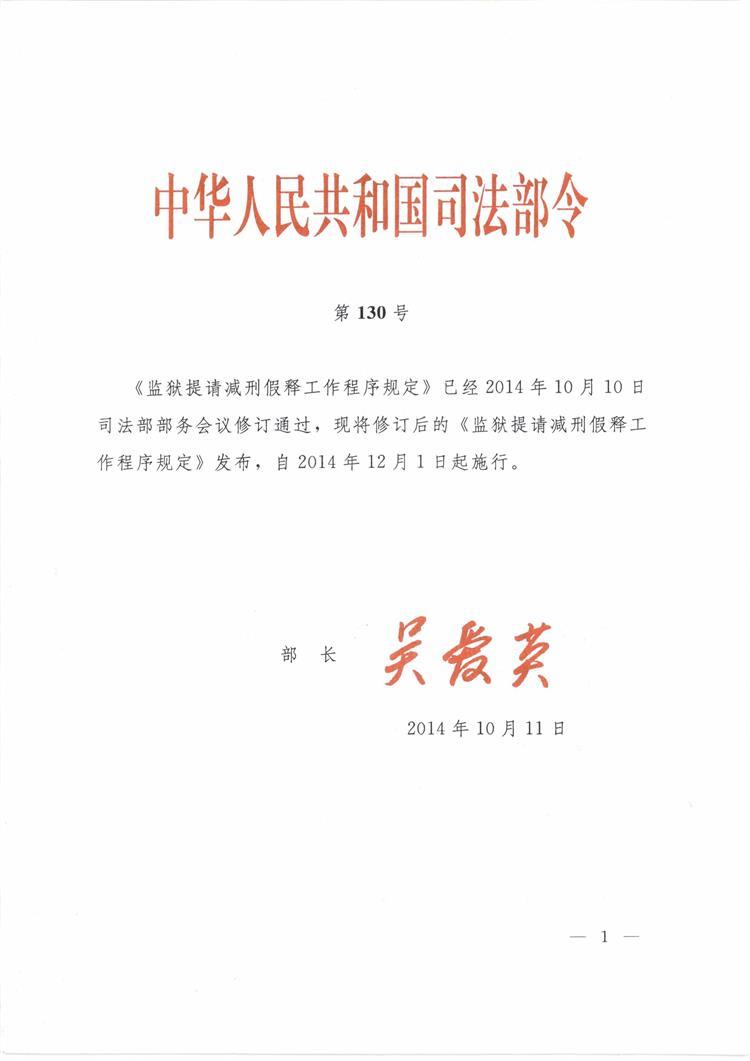 中华人民共和国司法部令

第 130 号

《监狱提请减刑假释工作程序规定》已经 2014 年 10 月 10 日司法部部务会议修订通过，现将修订后的《监狱提请减刑假释工作程序规定》发布，自 2014 年 12 月 1 日起施行。

部 长 吴爱英

2014 年 10 月 11 日

— 1 —